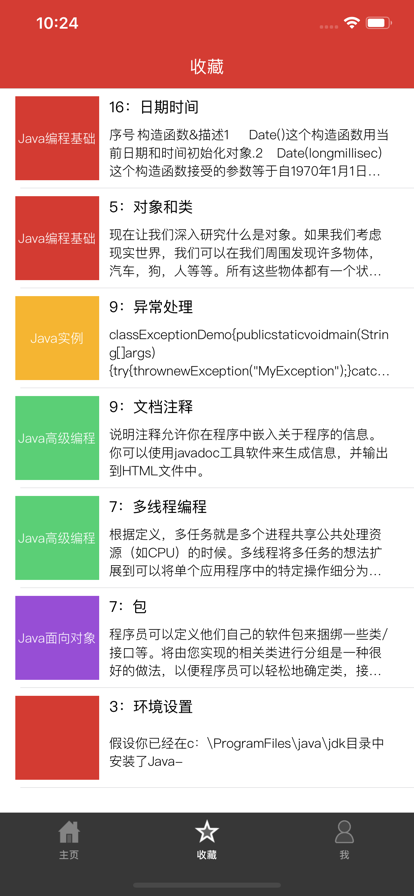 10:24

收藏

Java编程基础

16：日期时间

序号 构造函数&描述1 Date()这个构造函数用当前日期和时间初始化对象.2 Date(longmillisec)这个构造函数接受的参数等于自1970年1月1日...

Java编程基础

5：对象和类

现在让我们深入研究什么是对象。如果我们考虑现实世界，我们可以在我们周围发现许多物体，汽车，狗，人等等。所有这些物体都有一个状...

Java实例

9：异常处理

classExceptionDemo{publicstaticvoidmain(String[]args){try{thrownewException("MyException");}catc...

Java高级编程

9：文档注释

说明注释允许你在程序中嵌入关于程序的信息。你可以使用javadoc工具软件来生成信息，并输出到HTML文件中。

Java高级编程

7：多线程编程

根据定义，多任务就是多个进程共享公共处理资源（如CPU）的时候。多线程将多任务的想法扩展到可以将单个应用程序中的特定操作细分为...

Java面向对象

7：包

程序员可以定义他们自己的软件包来捆绑一些类/接口等。将由您实现的相关类进行分组是一种很好的做法，以便程序员可以轻松地确定类，接...

3：环境设置

假设你已经在c：\ProgramFiles\java\jdk目录中安装了Java–

主页

收藏

我